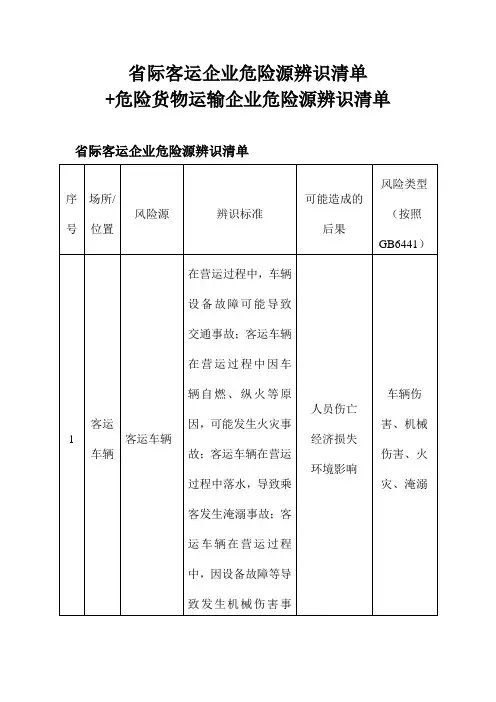 省际客运企业危险源辨识清单
+危险货物运输企业危险源辨识清单

省际客运企业危险源辨识清单

| 序号 | 场所/位置 | 风险源 | 辨识标准 | 可能造成的后果 | 风险类型（按照GB6441） |
|---|---|---|---|---|---|
| 1 | 客运车辆 | 客运车辆 | 在营运过程中，车辆设备故障可能导致交通事故；客运车辆在营运过程中因车辆自燃、纵火等原因，可能发生火灾事故；客运车辆在营运过程中落水，导致乘客发生淹溺事故；客运车辆在营运过程中，因设备故障等导致发生机械伤害事 | 人员伤亡 经济损失 环境影响 | 车辆伤害、机械伤害、火灾、淹溺 |